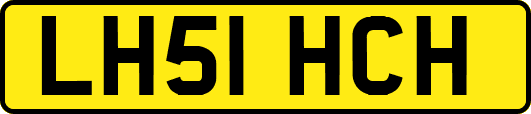 LH51 HCH